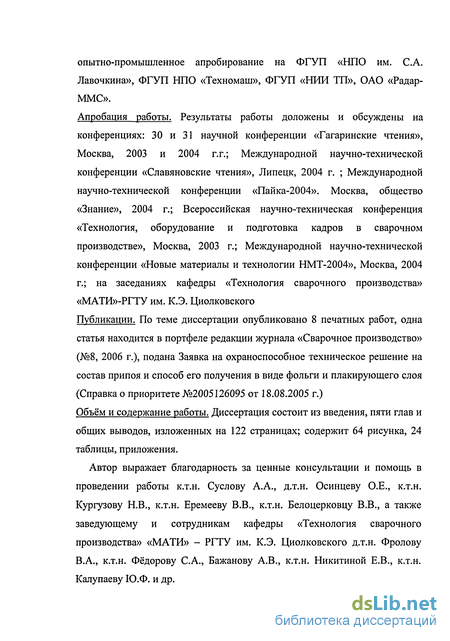 опытно-промышленное апробирование на ФГУП «НПО им. С.А. Лавочкина», ФГУП НПО «Техномаш», ФГУП «НИИ ТП», ОАО «Радар-ММС».

Апробация работы. Результаты работы доложены и обсуждены на конференциях: 30 и 31 научной конференции «Гагаринские чтения», Москва, 2003 и 2004 г.г.; Международной научно-технической конференции «Славяновские чтения», Липецк, 2004 г. ; Международной научно-технической конференции «Пайка-2004». Москва, общество «Знание», 2004 г.; Всероссийская научно-техническая конференция «Технология, оборудование и подготовка кадров в сварочном производстве», Москва, 2003 г.; Международной научно-технической конференции «Новые материалы и технологии НМТ-2004», Москва, 2004 г.; на заседаниях кафедры «Технология сварочного производства» «МАТИ»-РГТУ им. К.Э. Циолковского

Публикации. По теме диссертации опубликовано 8 печатных работ, одна статья находится в портфеле редакции журнала «Сварочное производство» (№8, 2006 г.), подана Заявка на охраноспособное техническое решение на состав припоя и способ его получения в виде фольги и плакирующего слоя (Справка о приоритете №2005126095 от 18.08.2005 г.)

Объём и содержание работы. Диссертация состоит из введения, пяти глав и общих выводов, изложенных на 122 страницах; содержит 64 рисунка, 24 таблицы, приложения.

Автор выражает благодарность за ценные консультации и помощь в проведении работы к.т.н. Суслову А.А., д.т.н. Осинцеву О.Е., к.т.н. Кургузову Н.В., к.т.н. Еремееву В.В., к.т.н. Белоцерковцу В.В., а также заведующему и сотрудникам кафедры «Технология сварочного производства» «МАТИ» – РГТУ им. К.Э. Циолковского д.т.н. Фролову В.А., к.т.н. Фёдорову С.А., Бажанову А.В., к.т.н. Никитиной Е.В., к.т.н. Калупаеву Ю.Ф. и др.

dsLib.net
библиотека диссертаций